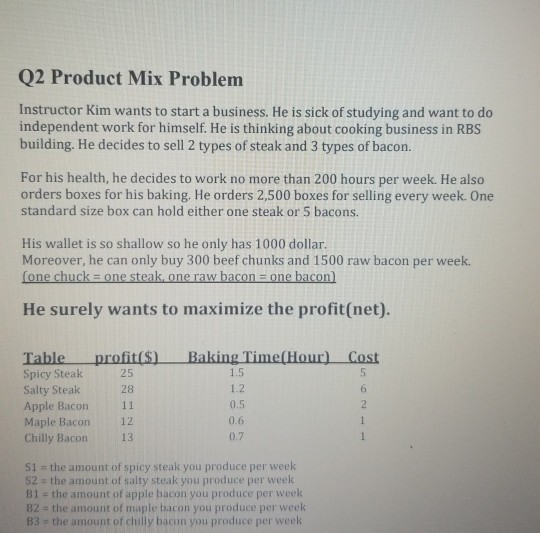 Q2 Product Mix Problem

Instructor Kim wants to start a business. He is sick of studying and want to do independent work for himself. He is thinking about cooking business in RBS building. He decides to sell 2 types of steak and 3 types of bacon.

For his health, he decides to work no more than 200 hours per week. He also orders boxes for his baking. He orders 2,500 boxes for selling every week. One standard size box can hold either one steak or 5 bacons.

His wallet is so shallow so he only has 1000 dollar.
Moreover, he can only buy 300 beef chunks and 1500 raw bacon per week.
(one chuck = one steak, one raw bacon = one bacon)

He surely wants to maximize the profit(net).

| Table | profit($) | Baking Time(Hour) | Cost |
|---|---|---|---|
| Spicy Steak | 25 | 1.5 | 5 |
| Salty Steak | 28 | 1.2 | 6 |
| Apple Bacon | 11 | 0.5 | 2 |
| Maple Bacon | 12 | 0.6 | 1 |
| Chilly Bacon | 13 | 0.7 | 1 |

S1 = the amount of spicy steak you produce per week
S2 = the amount of salty steak you produce per week
B1 = the amount of apple bacon you produce per week
B2 = the amount of maple bacon you produce per week
B3 = the amount of chilly bacon you produce per week